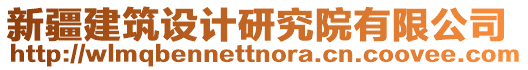 新疆建筑设计研究院有限公司
http://wlmqbennettnora.cn.coovee.com